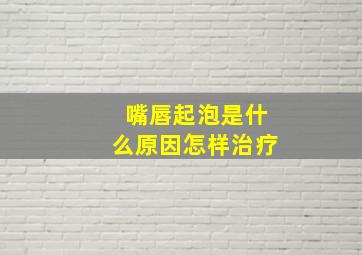 嘴唇起泡是什么原因怎样治疗